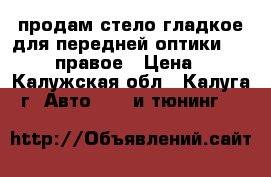 продам стело гладкое для передней оптики правое Цена Калужская обл Калуга г Авто и тюнинг

http://Объявлений.сайт